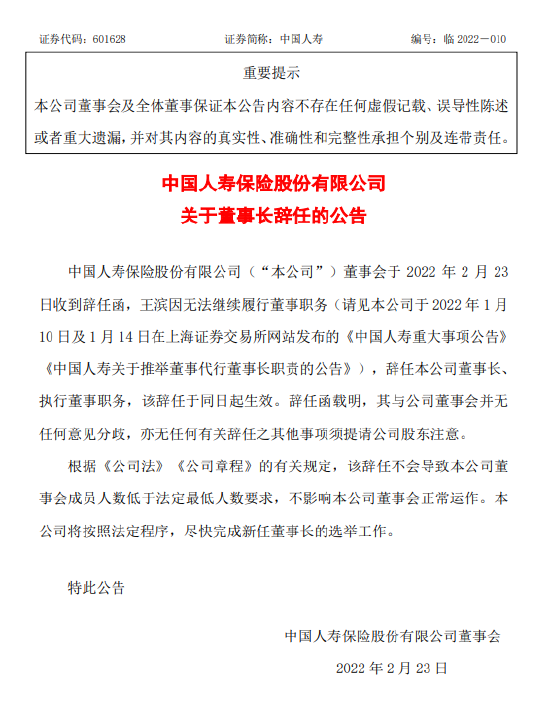 证券代码：601628　　　　证券简称：中国人寿　　　　编号：临 2022－010

重要提示

本公司董事会及全体董事保证本公告内容不存在任何虚假记载、误导性陈述或者重大遗漏，并对其内容的真实性、准确性和完整性承担个别及连带责任。

中国人寿保险股份有限公司
关于董事长辞任的公告

中国人寿保险股份有限公司（“本公司”）董事会于 2022 年 2 月 23 日收到辞任函，王滨因无法继续履行董事职务（请见本公司于 2022 年 1 月 10 日及 1 月 14 日在上海证券交易所网站发布的《中国人寿重大事项公告》《中国人寿关于推举董事代行董事长职责的公告》），辞任本公司董事长、执行董事职务，该辞任于同日起生效。辞任函载明，其与公司董事会并无任何意见分歧，亦无任何有关辞任之其他事项须提请公司股东注意。

根据《公司法》《公司章程》的有关规定，该辞任不会导致本公司董事会成员人数低于法定最低人数要求，不影响本公司董事会正常运作。本公司将按照法定程序，尽快完成新任董事长的选举工作。

特此公告

中国人寿保险股份有限公司董事会

2022 年 2 月 23 日